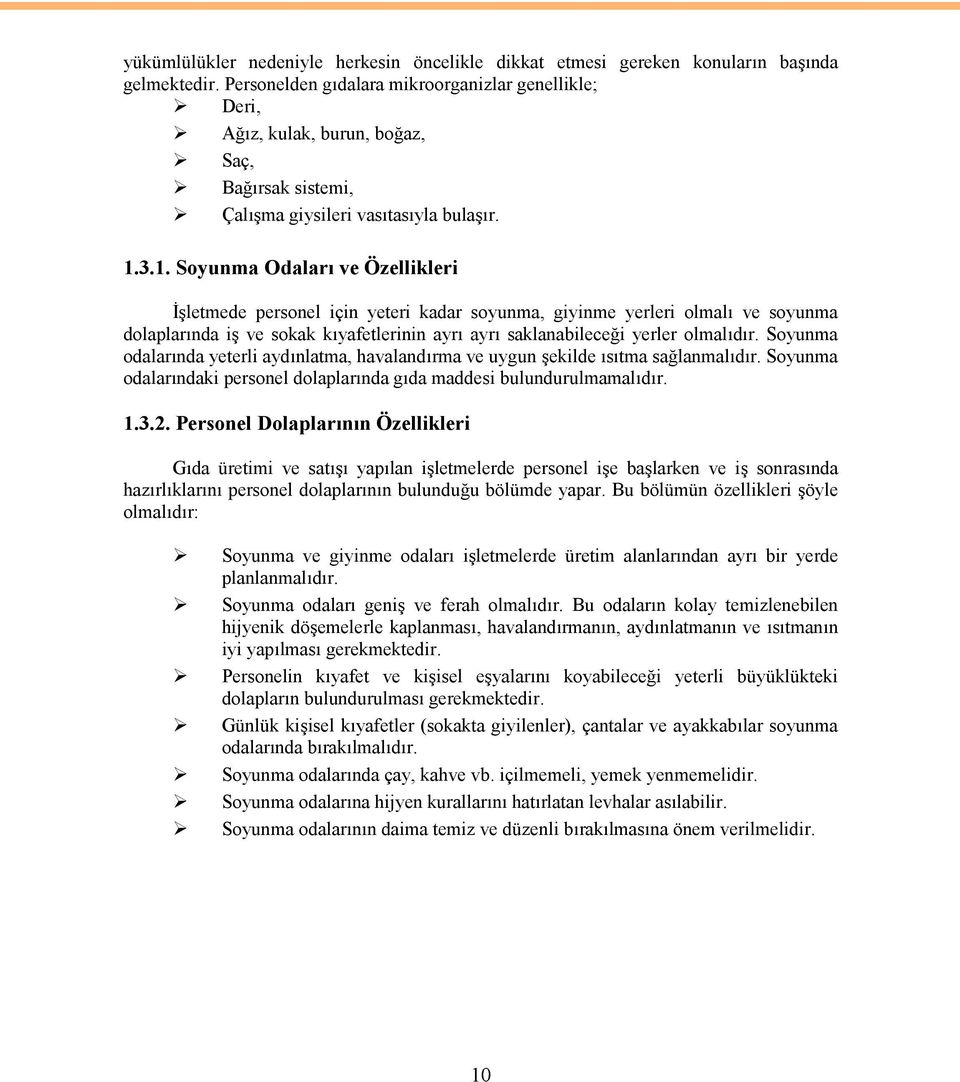 yükümlülükler nedeniyle herkesin öncelikle dikkat etmesi gereken konuların başında gelmektedir. Personelden gıdalara mikroorganizlar genellikle;
➢ Deri,
➢ Ağız, kulak, burun, boğaz,
➢ Saç,
➢ Bağırsak sistemi,
➢ Çalışma giysileri vasıtasıyla bulaşır.

1.3.1. Soyunma Odaları ve Özellikleri

İşletmede personel için yeteri kadar soyunma, giyinme yerleri olmalı ve soyunma dolaplarında iş ve sokak kıyafetlerinin ayrı ayrı saklanabileceği yerler olmalıdır. Soyunma odalarında yeterli aydınlatma, havalandırma ve uygun şekilde ısıtma sağlanmalıdır. Soyunma odalarındaki personel dolaplarında gıda maddesi bulundurulmamalıdır.

1.3.2. Personel Dolaplarının Özellikleri

Gıda üretimi ve satışı yapılan işletmelerde personel işe başlarken ve iş sonrasında hazırlıklarını personel dolaplarının bulunduğu bölümde yapar. Bu bölümün özellikleri şöyle olmalıdır:

➢ Soyunma ve giyinme odaları işletmelerde üretim alanlarından ayrı bir yerde planlanmalıdır.
➢ Soyunma odaları geniş ve ferah olmalıdır. Bu odaların kolay temizlenebilen hijyenik döşemelerle kaplanması, havalandırmanın, aydınlatmanın ve ısıtmanın iyi yapılması gerekmektedir.
➢ Personelin kıyafet ve kişisel eşyalarını koyabileceği yeterli büyüklükteki dolapların bulundurulması gerekmektedir.
➢ Günlük kişisel kıyafetler (sokakta giyilenler), çantalar ve ayakkabılar soyunma odalarında bırakılmalıdır.
➢ Soyunma odalarında çay, kahve vb. içilmemeli, yemek yenmemelidir.
➢ Soyunma odalarına hijyen kurallarını hatırlatan levhalar asılabilir.
➢ Soyunma odalarının daima temiz ve düzenli bırakılmasına önem verilmelidir.

10